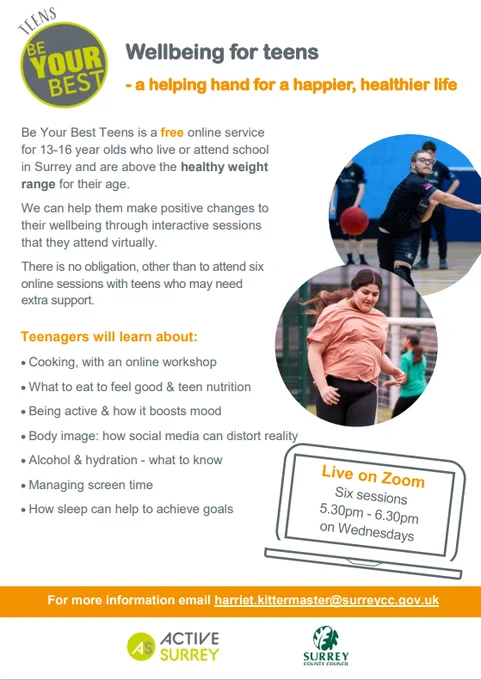 TEENS
BE YOUR BEST

Wellbeing for teens

- a helping hand for a happier, healthier life

Be Your Best Teens is a free online service for 13-16 year olds who live or attend school in Surrey and are above the healthy weight range for their age.

We can help them make positive changes to their wellbeing through interactive sessions that they attend virtually.

There is no obligation, other than to attend six online sessions with teens who may need extra support.

Teenagers will learn about:

• Cooking, with an online workshop
• What to eat to feel good & teen nutrition
• Being active & how it boosts mood
• Body image: how social media can distort reality
• Alcohol & hydration - what to know
• Managing screen time
• How sleep can help to achieve goals

Live on Zoom
Six sessions
5.30pm - 6.30pm
on Wednesdays

For more information email harriet.kittermaster@surreycc.gov.uk

AS ACTIVE SURREY

SURREY COUNTY COUNCIL